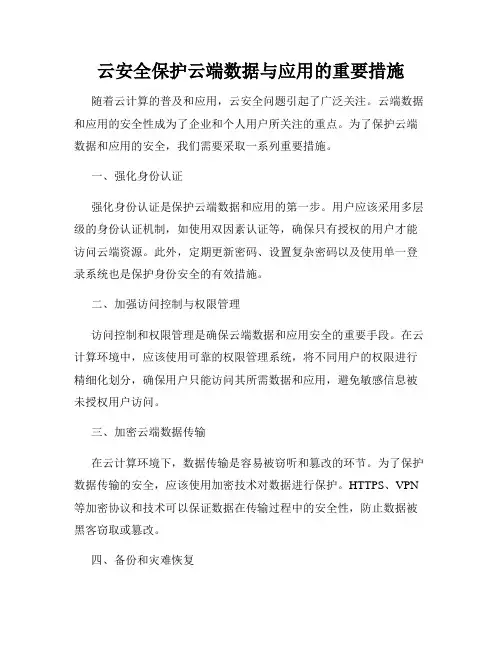 云安全保护云端数据与应用的重要措施

随着云计算的普及和应用，云安全问题引起了广泛关注。云端数据和应用的安全性成为了企业和个人用户所关注的重点。为了保护云端数据和应用的安全，我们需要采取一系列重要措施。

一、强化身份认证

强化身份认证是保护云端数据和应用的第一步。用户应该采用多层级的身份认证机制，如使用双因素认证等，确保只有授权的用户才能访问云端资源。此外，定期更新密码、设置复杂密码以及使用单一登录系统也是保护身份安全的有效措施。

二、加强访问控制与权限管理

访问控制和权限管理是确保云端数据和应用安全的重要手段。在云计算环境中，应该使用可靠的权限管理系统，将不同用户的权限进行精细化划分，确保用户只能访问其所需数据和应用，避免敏感信息被未授权用户访问。

三、加密云端数据传输

在云计算环境下，数据传输是容易被窃听和篡改的环节。为了保护数据传输的安全，应该使用加密技术对数据进行保护。HTTPS、VPN等加密协议和技术可以保证数据在传输过程中的安全性，防止数据被黑客窃取或篡改。

四、备份和灾难恢复